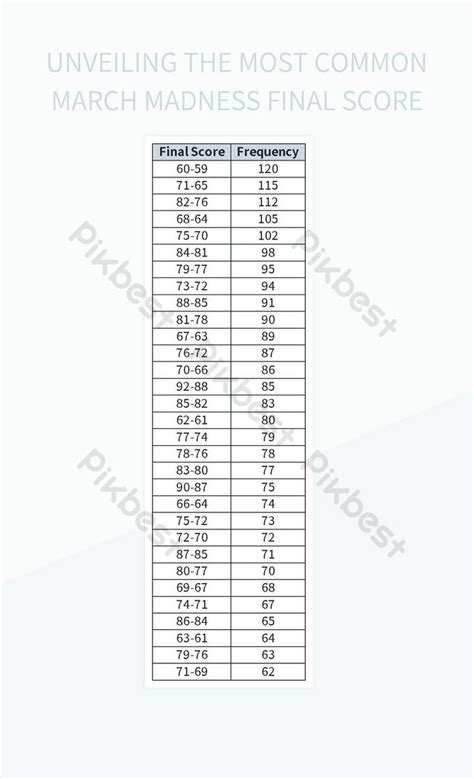 UNVEILING THE MOST COMMON MARCH MADNESS FINAL SCORE

| Final Score | Frequency |
|---|---|
| 60-59 | 120 |
| 71-65 | 115 |
| 82-76 | 112 |
| 68-64 | 105 |
| 75-70 | 102 |
| 84-81 | 98 |
| 79-77 | 95 |
| 73-72 | 94 |
| 88-85 | 91 |
| 81-78 | 90 |
| 67-63 | 89 |
| 76-72 | 87 |
| 70-66 | 86 |
| 92-88 | 85 |
| 85-82 | 83 |
| 62-61 | 80 |
| 77-74 | 79 |
| 78-76 | 78 |
| 83-80 | 77 |
| 90-87 | 75 |
| 66-64 | 74 |
| 75-72 | 73 |
| 72-70 | 72 |
| 87-85 | 71 |
| 80-77 | 70 |
| 69-67 | 68 |
| 74-71 | 67 |
| 86-84 | 65 |
| 63-61 | 64 |
| 79-76 | 63 |
| 71-69 | 62 |

Pikbest